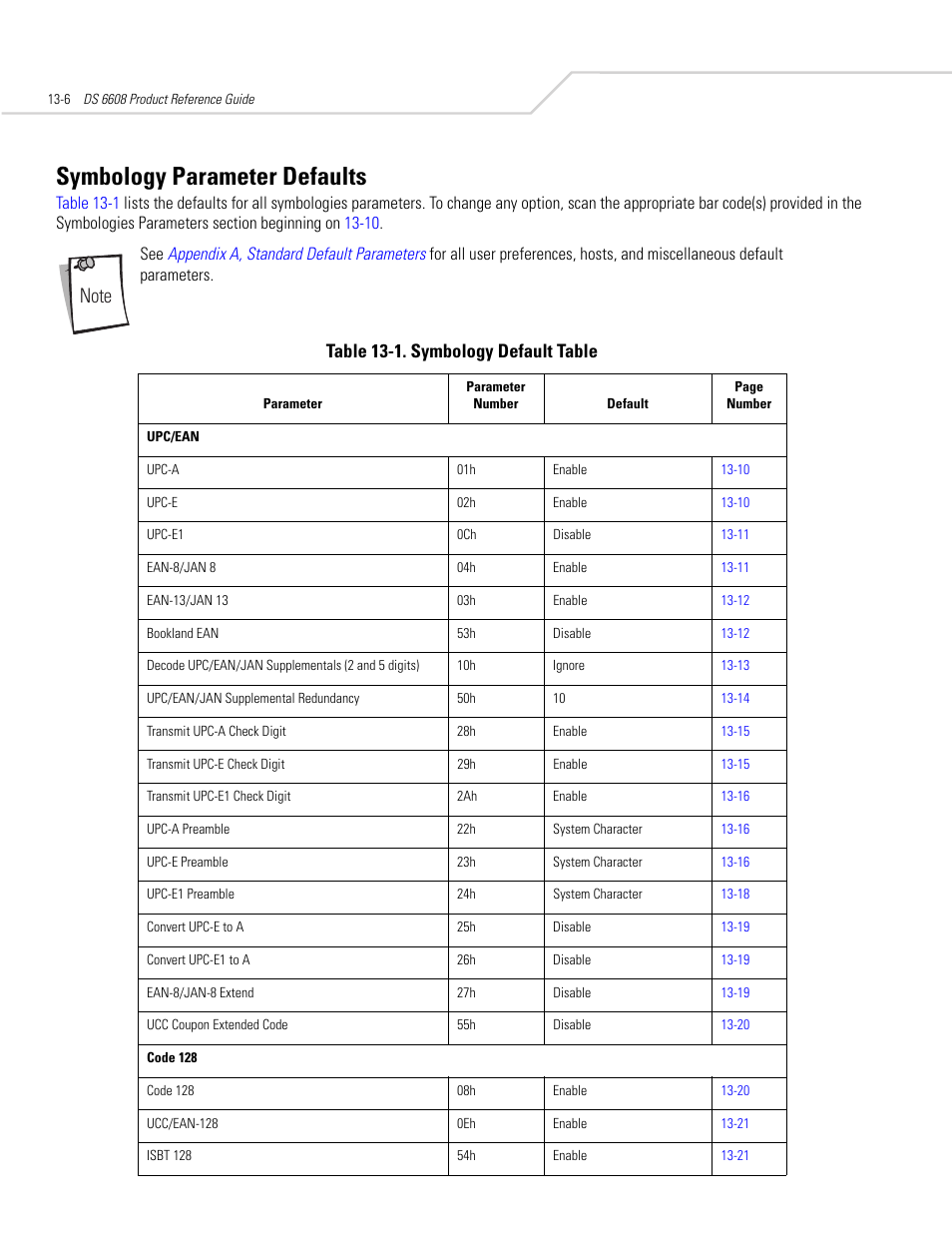 13-6 DS 6608 Product Reference Guide

Symbology Parameter Defaults

Table 13-1 lists the defaults for all symbologies parameters. To change any option, scan the appropriate bar code(s) provided in the Symbologies Parameters section beginning on 13-10.

Note

See Appendix A, Standard Default Parameters for all user preferences, hosts, and miscellaneous default parameters.

Table 13-1. Symbology Default Table

| Parameter | Parameter Number | Default | Page Number |
|---|---|---|---|
| UPC/EAN | | | |
| UPC-A | 01h | Enable | 13-10 |
| UPC-E | 02h | Enable | 13-10 |
| UPC-E1 | 0Ch | Disable | 13-11 |
| EAN-8/JAN 8 | 04h | Enable | 13-11 |
| EAN-13/JAN 13 | 03h | Enable | 13-12 |
| Bookland EAN | 53h | Disable | 13-12 |
| Decode UPC/EAN/JAN Supplementals (2 and 5 digits) | 10h | Ignore | 13-13 |
| UPC/EAN/JAN Supplemental Redundancy | 50h | 10 | 13-14 |
| Transmit UPC-A Check Digit | 28h | Enable | 13-15 |
| Transmit UPC-E Check Digit | 29h | Enable | 13-15 |
| Transmit UPC-E1 Check Digit | 2Ah | Enable | 13-16 |
| UPC-A Preamble | 22h | System Character | 13-16 |
| UPC-E Preamble | 23h | System Character | 13-16 |
| UPC-E1 Preamble | 24h | System Character | 13-18 |
| Convert UPC-E to A | 25h | Disable | 13-19 |
| Convert UPC-E1 to A | 26h | Disable | 13-19 |
| EAN-8/JAN-8 Extend | 27h | Disable | 13-19 |
| UCC Coupon Extended Code | 55h | Disable | 13-20 |
| Code 128 | | | |
| Code 128 | 08h | Enable | 13-20 |
| UCC/EAN-128 | 0Eh | Enable | 13-21 |
| ISBT 128 | 54h | Enable | 13-21 |